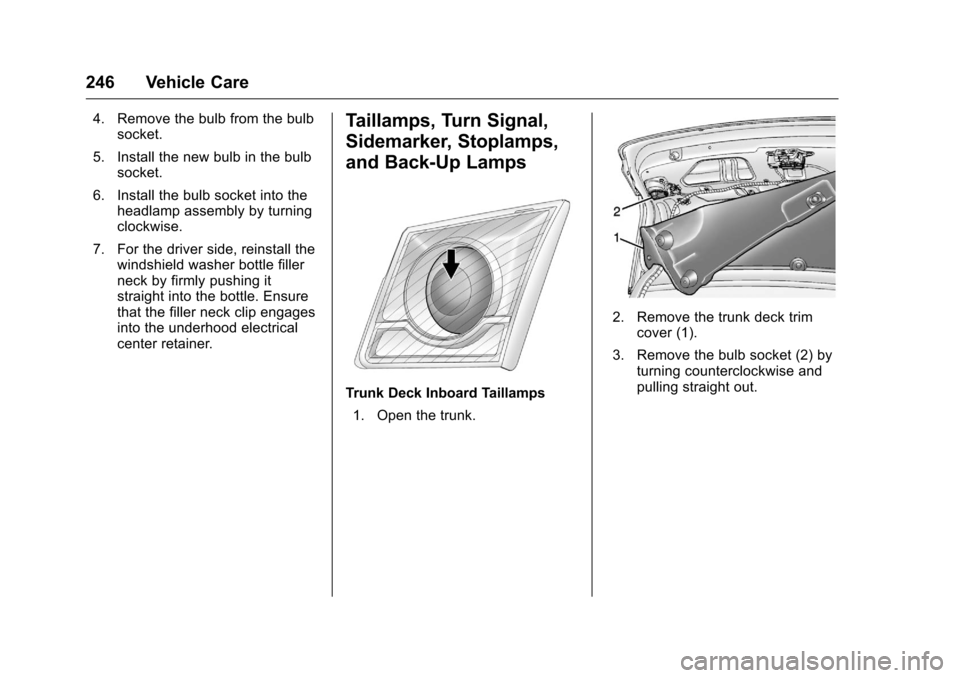 246 Vehicle Care

4. Remove the bulb from the bulb socket.

5. Install the new bulb in the bulb socket.

6. Install the bulb socket into the headlamp assembly by turning clockwise.

7. For the driver side, reinstall the windshield washer bottle filler neck by firmly pushing it straight into the bottle. Ensure that the filler neck clip engages into the underhood electrical center retainer.

Taillamps, Turn Signal, Sidemarker, Stoplamps, and Back-Up Lamps

Trunk Deck Inboard Taillamps

1. Open the trunk.

2

1

2. Remove the trunk deck trim cover (1).

3. Remove the bulb socket (2) by turning counterclockwise and pulling straight out.

carmanualsonline.info